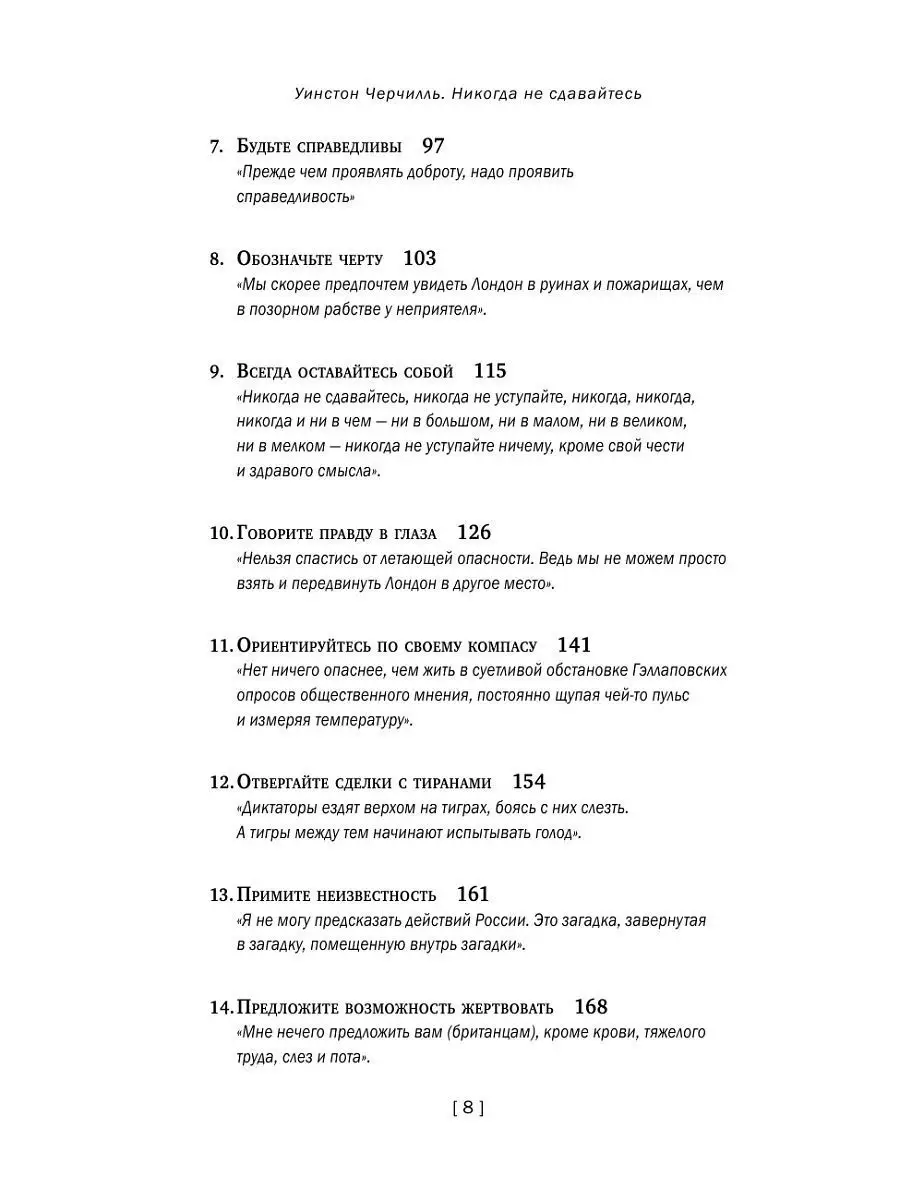 Уинстон Черчилль. Никогда не сдавайтесь

7. Будьте справедливы 97
«Прежде чем проявлять доброту, надо проявить справедливость»

8. Обозначьте черту 103
«Мы скорее предпочтем увидеть Лондон в руинах и пожарищах, чем в позорном рабстве у неприятеля».

9. Всегда оставайтесь собой 115
«Никогда не сдавайтесь, никогда не уступайте, никогда, никогда, никогда и ни в чем — ни в большом, ни в малом, ни в великом, ни в мелком — никогда не уступайте ничему, кроме свой чести и здравого смысла».

10. Говорите правду в глаза 126
«Нельзя спастись от летающей опасности. Ведь мы не можем просто взять и передвинуть Лондон в другое место».

11. Ориентируйтесь по своему компасу 141
«Нет ничего опаснее, чем жить в суетливой обстановке Гэллаповских опросов общественного мнения, постоянно щупая чей-то пульс и измеряя температуру».

12. Отвергайте сделки с тиранами 154
«Диктаторы ездят верхом на тиграх, боясь с них слезть. А тигры между тем начинают испытывать голод».

13. Примите неизвестность 161
«Я не могу предсказать действий России. Это загадка, завернутая в загадку, помещенную внутрь загадки».

14. Предложите возможность жертвовать 168
«Мне нечего предложить вам (британцам), кроме крови, тяжелого труда, слез и пота».

[ 8 ]